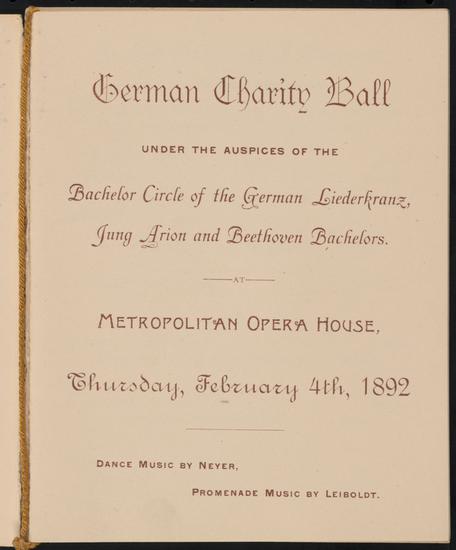 German Charity Ball

UNDER THE AUSPICES OF THE

Bachelor Circle of the German Liederkranz, Jung Arion and Beethoven Bachelors.

AT

METROPOLITAN OPERA HOUSE,

Thursday, February 4th, 1892

DANCE MUSIC BY NEYER,

PROMENADE MUSIC BY LEIBOLDT.